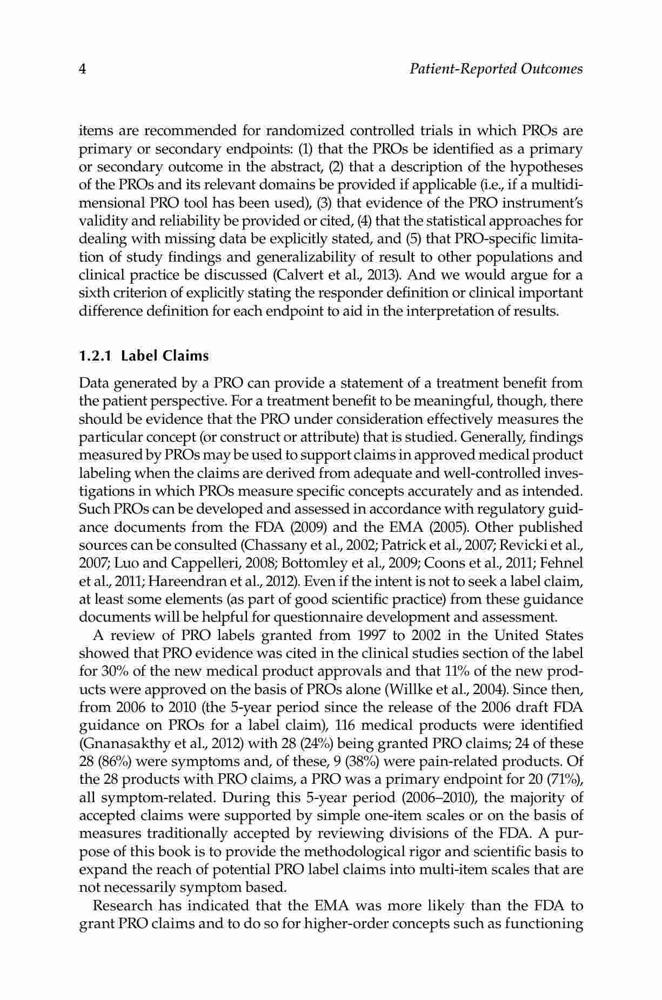 4 Patient-Reported Outcomes

items are recommended for randomized controlled trials in which PROs are primary or secondary endpoints: (1) that the PROs be identified as a primary or secondary outcome in the abstract, (2) that a description of the hypotheses of the PROs and its relevant domains be provided if applicable (i.e., if a multidimensional PRO tool has been used), (3) that evidence of the PRO instrument's validity and reliability be provided or cited, (4) that the statistical approaches for dealing with missing data be explicitly stated, and (5) that PRO-specific limitation of study findings and generalizability of result to other populations and clinical practice be discussed (Calvert et al., 2013). And we would argue for a sixth criterion of explicitly stating the responder definition or clinical important difference definition for each endpoint to aid in the interpretation of results.

1.2.1 Label Claims

Data generated by a PRO can provide a statement of a treatment benefit from the patient perspective. For a treatment benefit to be meaningful, though, there should be evidence that the PRO under consideration effectively measures the particular concept (or construct or attribute) that is studied. Generally, findings measured by PROs may be used to support claims in approved medical product labeling when the claims are derived from adequate and well-controlled investigations in which PROs measure specific concepts accurately and as intended. Such PROs can be developed and assessed in accordance with regulatory guidance documents from the FDA (2009) and the EMA (2005). Other published sources can be consulted (Chassany et al., 2002; Patrick et al., 2007; Revicki et al., 2007; Luo and Cappelleri, 2008; Bottomley et al., 2009; Coons et al., 2011; Fehnel et al., 2011; Hareendran et al., 2012). Even if the intent is not to seek a label claim, at least some elements (as part of good scientific practice) from these guidance documents will be helpful for questionnaire development and assessment.

A review of PRO labels granted from 1997 to 2002 in the United States showed that PRO evidence was cited in the clinical studies section of the label for 30% of the new medical product approvals and that 11% of the new products were approved on the basis of PROs alone (Willke et al., 2004). Since then, from 2006 to 2010 (the 5-year period since the release of the 2006 draft FDA guidance on PROs for a label claim), 116 medical products were identified (Gnanasakthy et al., 2012) with 28 (24%) being granted PRO claims; 24 of these 28 (86%) were symptoms and, of these, 9 (38%) were pain-related products. Of the 28 products with PRO claims, a PRO was a primary endpoint for 20 (71%), all symptom-related. During this 5-year period (2006–2010), the majority of accepted claims were supported by simple one-item scales or on the basis of measures traditionally accepted by reviewing divisions of the FDA. A purpose of this book is to provide the methodological rigor and scientific basis to expand the reach of potential PRO label claims into multi-item scales that are not necessarily symptom based.

Research has indicated that the EMA was more likely than the FDA to grant PRO claims and to do so for higher-order concepts such as functioning